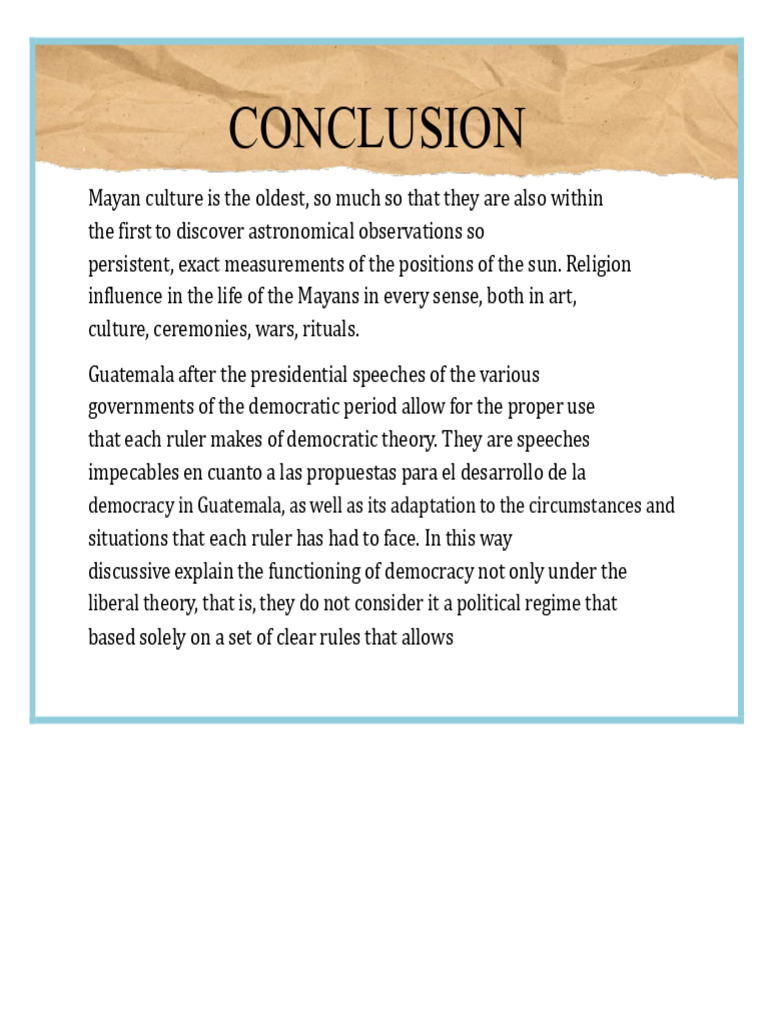 CONCLUSION

Mayan culture is the oldest, so much so that they are also within the first to discover astronomical observations so persistent, exact measurements of the positions of the sun. Religion influence in the life of the Mayans in every sense, both in art, culture, ceremonies, wars, rituals.

Guatemala after the presidential speeches of the various governments of the democratic period allow for the proper use that each ruler makes of democratic theory. They are speeches impecables en cuanto a las propuestas para el desarrollo de la democracy in Guatemala, as well as its adaptation to the circumstances and situations that each ruler has had to face. In this way discussive explain the functioning of democracy not only under the liberal theory, that is, they do not consider it a political regime that based solely on a set of clear rules that allows